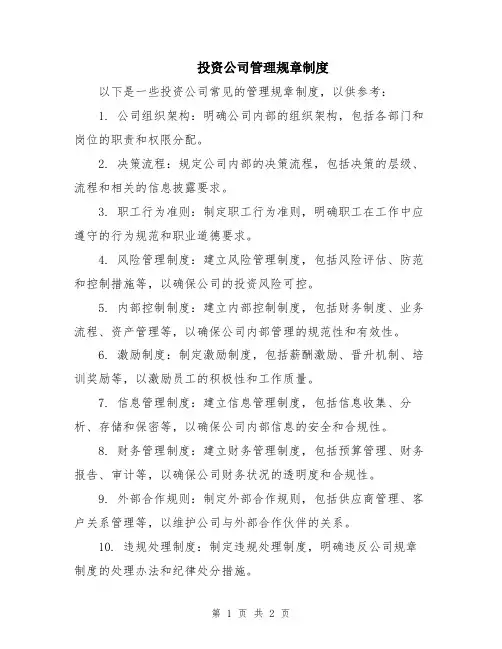 投资公司管理规章制度

以下是一些投资公司常见的管理规章制度，以供参考：

1. 公司组织架构：明确公司内部的组织架构，包括各部门和岗位的职责和权限分配。

2. 决策流程：规定公司内部的决策流程，包括决策的层级、流程和相关的信息披露要求。

3. 职工行为准则：制定职工行为准则，明确职工在工作中应遵守的行为规范和职业道德要求。

4. 风险管理制度：建立风险管理制度，包括风险评估、防范和控制措施等，以确保公司的投资风险可控。

5. 内部控制制度：建立内部控制制度，包括财务制度、业务流程、资产管理等，以确保公司内部管理的规范性和有效性。

6. 激励制度：制定激励制度，包括薪酬激励、晋升机制、培训奖励等，以激励员工的积极性和工作质量。

7. 信息管理制度：建立信息管理制度，包括信息收集、分析、存储和保密等，以确保公司内部信息的安全和合规性。

8. 财务管理制度：建立财务管理制度，包括预算管理、财务报告、审计等，以确保公司财务状况的透明度和合规性。

9. 外部合作规则：制定外部合作规则，包括供应商管理、客户关系管理等，以维护公司与外部合作伙伴的关系。

10. 违规处理制度：制定违规处理制度，明确违反公司规章制度的处理办法和纪律处分措施。

第 1 页 共 2 页